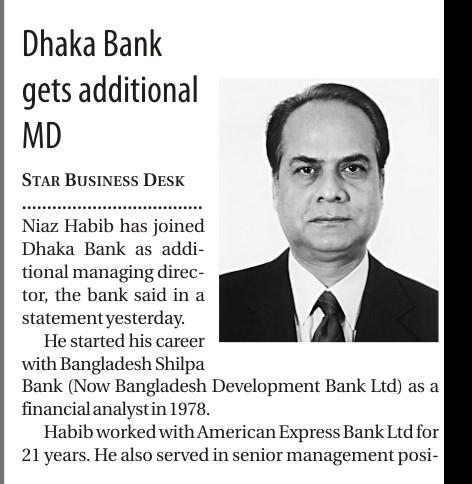 Dhaka Bank gets additional MD

STAR BUSINESS DESK

Niaz Habib has joined Dhaka Bank as additional managing director, the bank said in a statement yesterday.

He started his career with Bangladesh Shilpa Bank (Now Bangladesh Development Bank Ltd) as a financial analyst in 1978.

Habib worked with American Express Bank Ltd for 21 years. He also served in senior management posi-